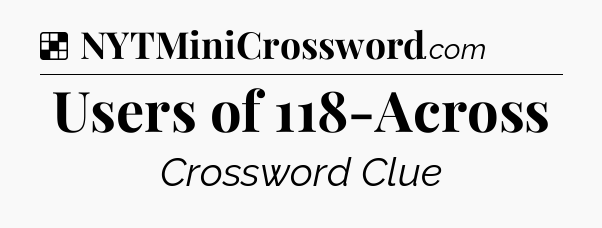 NYTMiniCrossword.com

Users of 118-Across

Crossword Clue